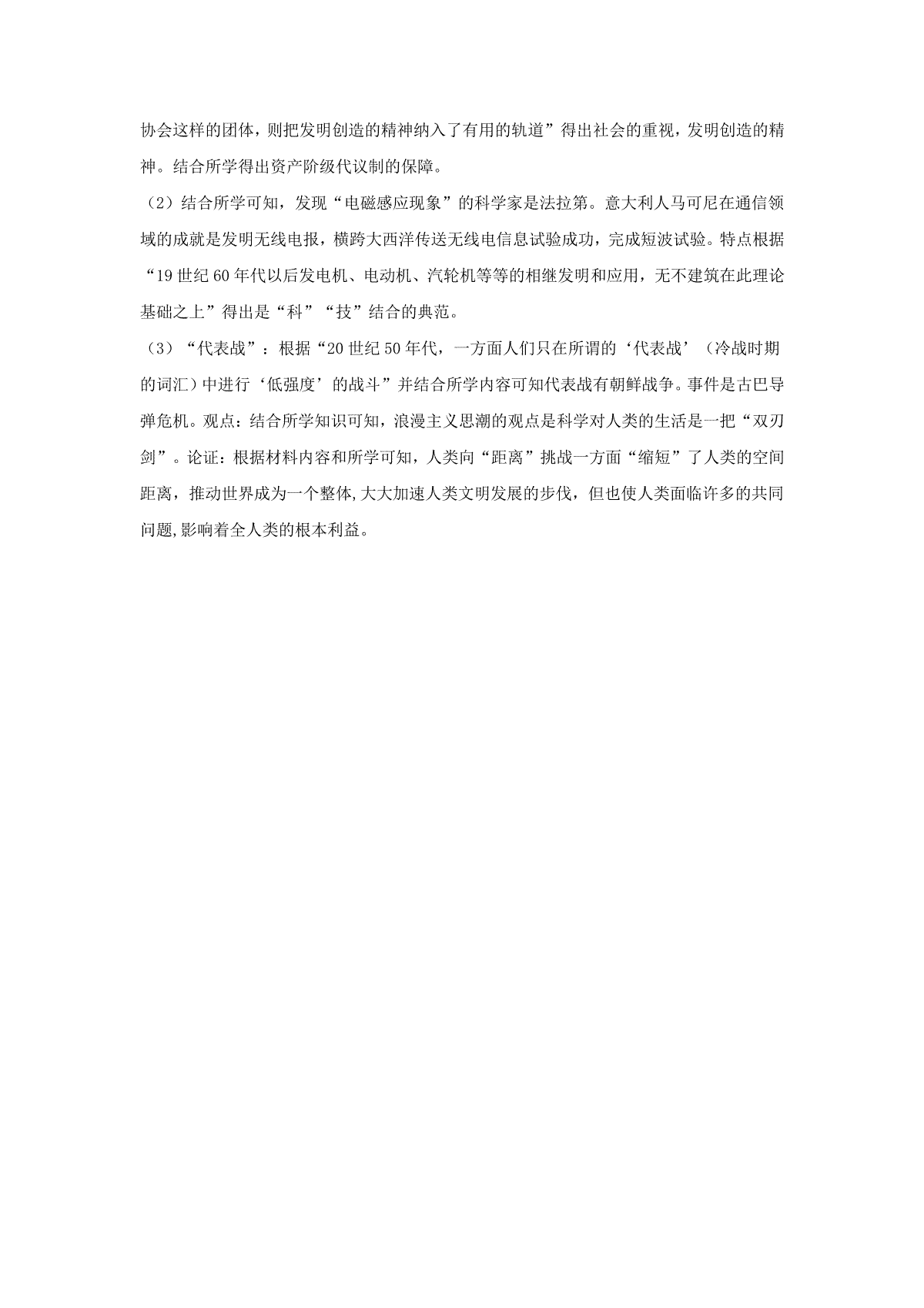 协会这样的团体，则把发明创造的精神纳入了有用的轨道”得出社会的重视，发明创造的精神。结合所学得出资产阶级代议制的保障。

（2）结合所学可知，发现“电磁感应现象”的科学家是法拉第。意大利人马可尼在通信领域的成就是发明无线电报，横跨大西洋传送无线电信息试验成功，完成短波试验。特点根据“19世纪60年代以后发电机、电动机、汽轮机等等的相继发明和应用，无不建筑在此理论基础之上”得出是“科”“技”结合的典范。

（3）“代表战”：根据“20世纪50年代，一方面人们只在所谓的‘代表战’（冷战时期的词汇）中进行‘低强度’的战斗”并结合所学内容可知代表战有朝鲜战争。事件是古巴导弹危机。观点：结合所学知识可知，浪漫主义思潮的观点是科学对人类的生活是一把“双刃剑”。论证：根据材料内容和所学可知，人类向“距离”挑战一方面“缩短”了人类的空间距离，推动世界成为一个整体,大大加速人类文明发展的步伐，但也使人类面临许多的共同问题,影响着全人类的根本利益。